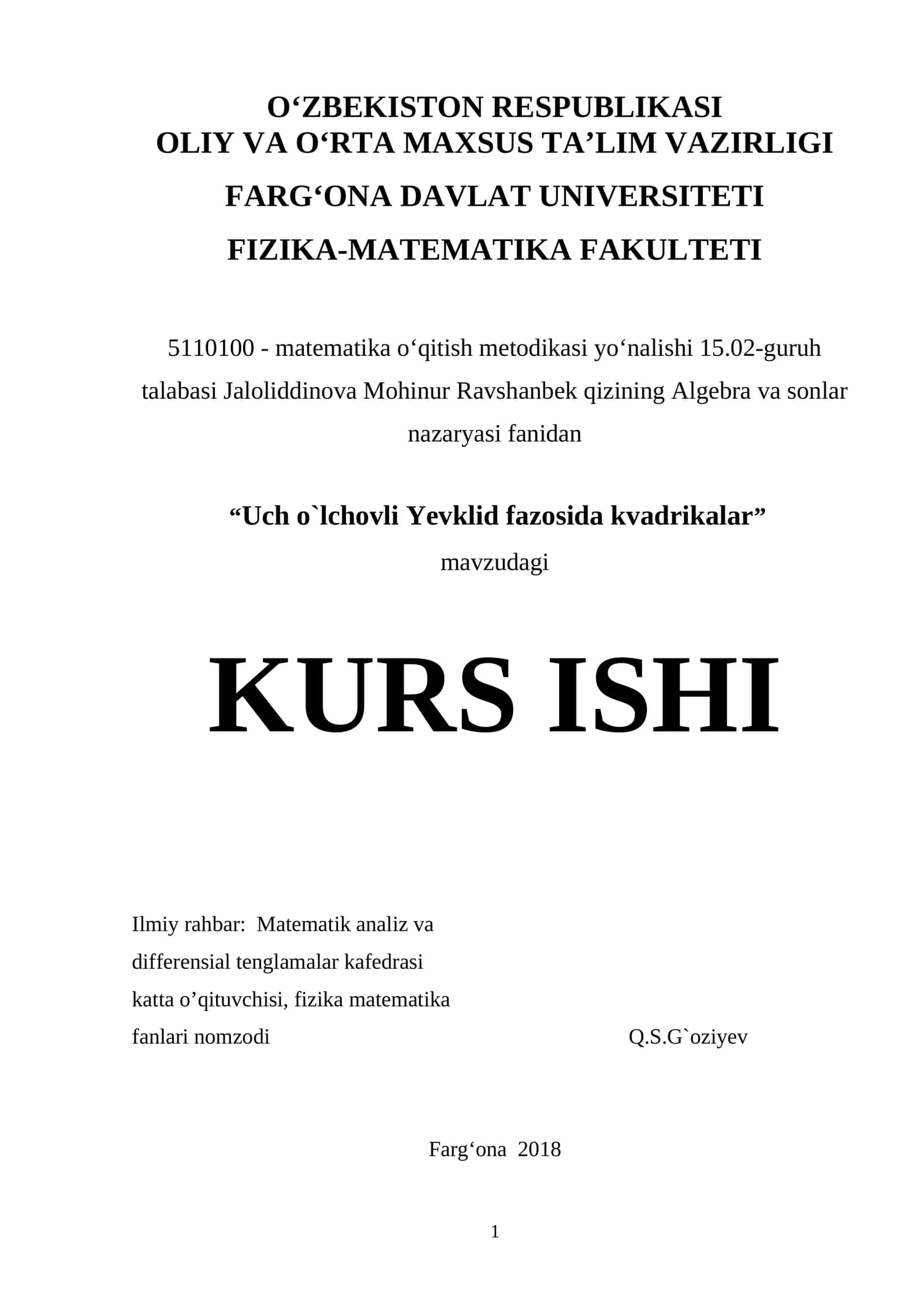 O‘ZBEKISTON RESPUBLIKASI
OLIY VA O‘RTA MAXSUS TA’LIM VAZIRLIGI

FARG‘ONA DAVLAT UNIVERSITETI

FIZIKA-MATEMATIKA FAKULTETI

5110100 - matematika o‘qitish metodikasi yo‘nalishi 15.02-guruh talabasi Jaloliddinova Mohinur Ravshanbek qizining Algebra va sonlar nazaryasi fanidan

“Uch o`lchovli Yevklid fazosida kvadrikalar”
mavzudagi

KURS ISHI

Ilmiy rahbar: Matematik analiz va differensial tenglamalar kafedrasi katta o’qituvchisi, fizika matematika fanlari nomzodi Q.S.G`oziyev

Farg‘ona 2018

1